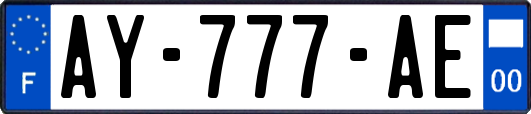 F
AY-777-AE
00